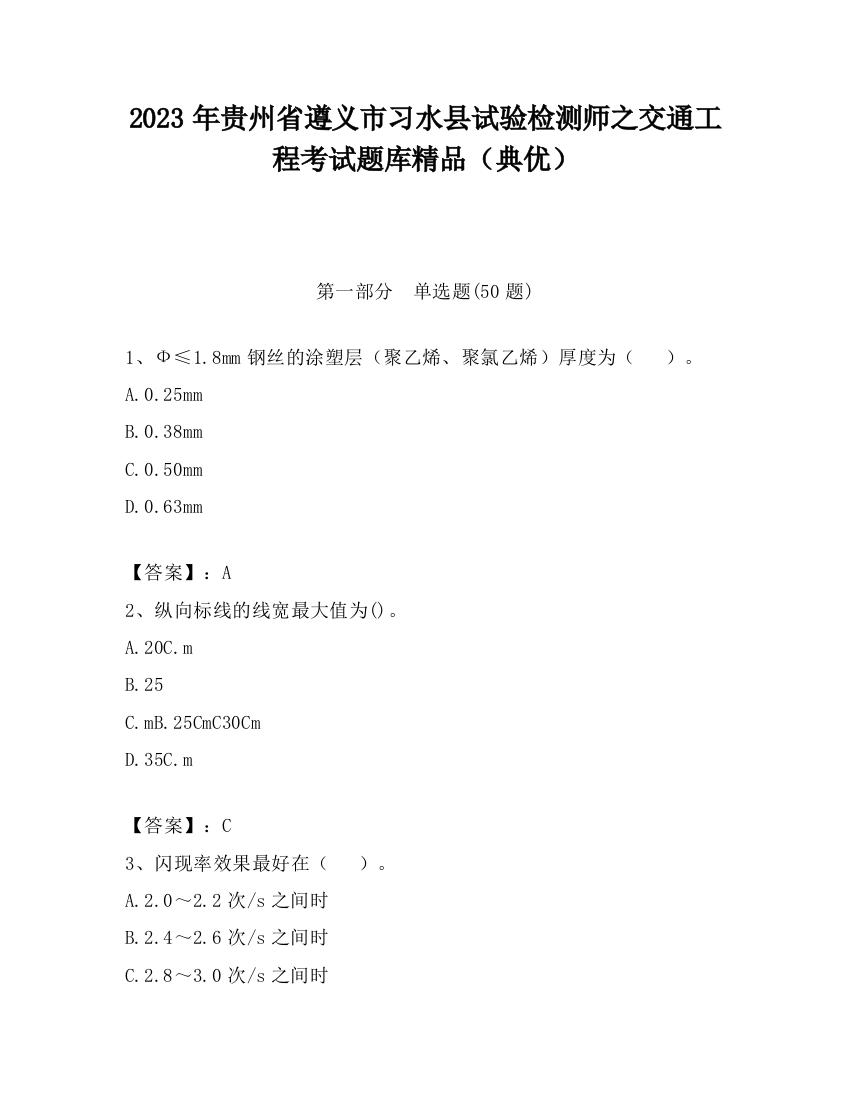 2023 年贵州省遵义市习水县试验检测师之交通工程考试题库精品（典优）

第一部分　单选题(50 题)

1、Φ≤1.8mm 钢丝的涂塑层（聚乙烯、聚氯乙烯）厚度为（　　）。

A.0.25mm

B.0.38mm

C.0.50mm

D.0.63mm

【答案】：A

2、纵向标线的线宽最大值为()。

A.20C.m

B.25

C.mB.25CmC30Cm

D.35C.m

【答案】：C

3、闪现率效果最好在（　　）。

A.2.0～2.2 次/s 之间时

B.2.4～2.6 次/s 之间时

C.2.8～3.0 次/s 之间时